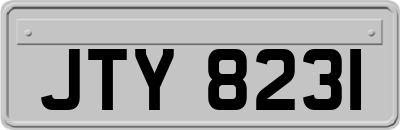 JTY 8231